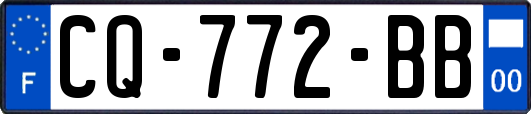 F

CQ-772-BB

00